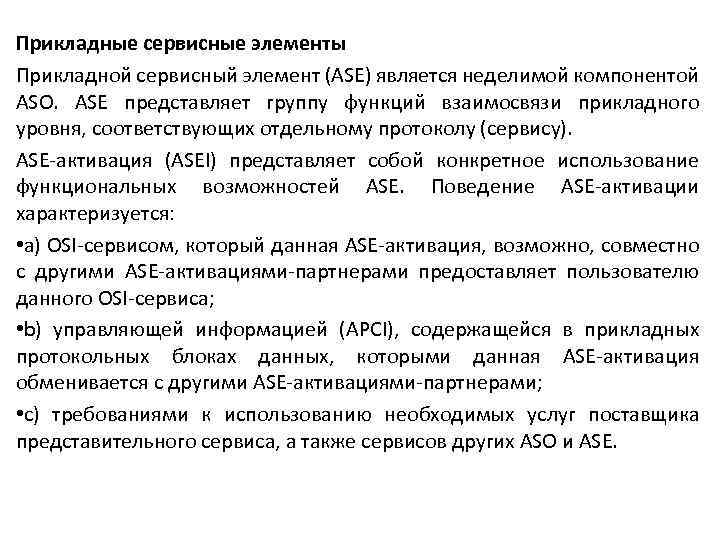 Прикладные сервисные элементы

Прикладной сервисный элемент (ASE) является неделимой компонентой ASO. ASE представляет группу функций взаимосвязи прикладного уровня, соответствующих отдельному протоколу (сервису).

ASE-активация (ASEI) представляет собой конкретное использование функциональных возможностей ASE. Поведение ASE-активации характеризуется:

•a) OSI-сервисом, который данная ASE-активация, возможно, совместно с другими ASE-активациями-партнерами предоставляет пользователю данного OSI-сервиса;

•b) управляющей информацией (APCI), содержащейся в прикладных протокольных блоках данных, которыми данная ASE-активация обменивается с другими ASE-активациями-партнерами;

•c) требованиями к использованию необходимых услуг поставщика представительного сервиса, а также сервисов других ASO и ASE.